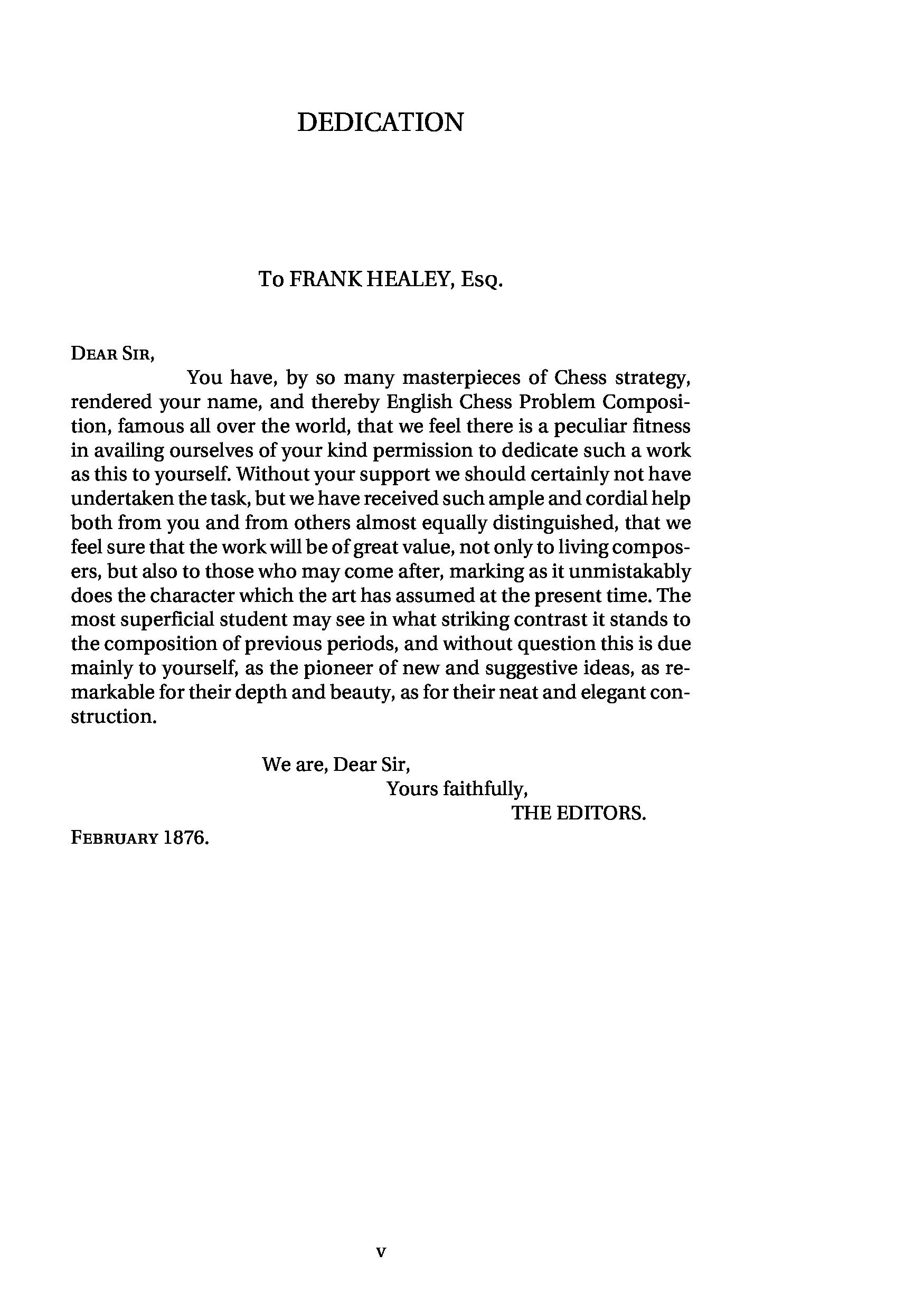 DEDICATION

To FRANK HEALEY, Esq.

Dear Sir,

You have, by so many masterpieces of Chess strategy, rendered your name, and thereby English Chess Problem Composition, famous all over the world, that we feel there is a peculiar fitness in availing ourselves of your kind permission to dedicate such a work as this to yourself. Without your support we should certainly not have undertaken the task, but we have received such ample and cordial help both from you and from others almost equally distinguished, that we feel sure that the work will be of great value, not only to living composers, but also to those who may come after, marking as it unmistakably does the character which the art has assumed at the present time. The most superficial student may see in what striking contrast it stands to the composition of previous periods, and without question this is due mainly to yourself, as the pioneer of new and suggestive ideas, as remarkable for their depth and beauty, as for their neat and elegant construction.

We are, Dear Sir,
Yours faithfully,
THE EDITORS.

February 1876.

v